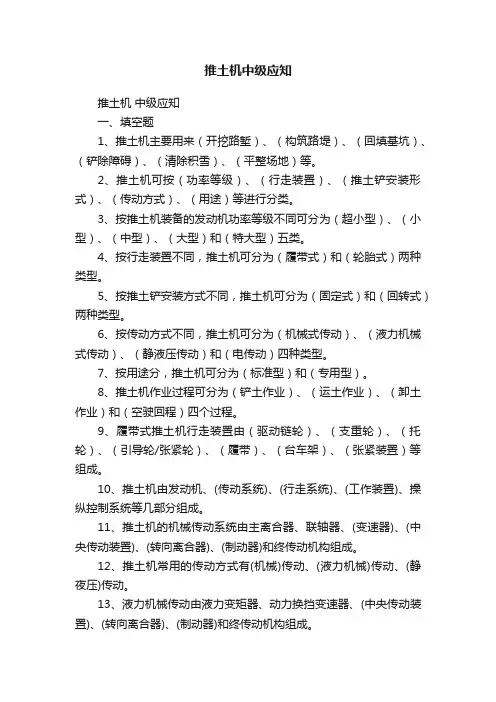 推土机中级应知

推土机 中级应知

一、填空题

1、推土机主要用来（开挖路堑）、（构筑路堤）、（回填基坑）、（铲除障碍）、（清除积雪）、（平整场地）等。

2、推土机可按（功率等级）、（行走装置）、（推土铲安装形式）、（传动方式）、（用途）等进行分类。

3、按推土机装备的发动机功率等级不同可分为（超小型）、（小型）、（中型）、（大型）和（特大型）五类。

4、按行走装置不同，推土机可分为（履带式）和（轮胎式）两种类型。

5、按推土铲安装方式不同，推土机可分为（固定式）和（回转式）两种类型。

6、按传动方式不同，推土机可分为（机械式传动）、（液力机械式传动）、（静液压传动）和（电传动）四种类型。

7、按用途分，推土机可分为（标准型）和（专用型）。

8、推土机作业过程可分为（铲土作业）、（运土作业）、（卸土作业）和（空驶回程）四个过程。

9、履带式推土机行走装置由（驱动链轮）、（支重轮）、（托轮）、（引导轮/张紧轮）、（履带）、（台车架）、（张紧装置）等组成。

10、推土机由发动机、(传动系统)、(行走系统)、(工作装置)、操纵控制系统等几部分组成。

11、推土机的机械传动系统由主离合器、联轴器、(变速器)、(中央传动装置)、(转向离合器)、(制动器)和终传动机构组成。

12、推土机常用的传动方式有(机械)传动、(液力机械)传动、(静夜压)传动。

13、液力机械传动由液力变矩器、动力换挡变速器、(中央传动装置)、(转向离合器)、(制动器)和终传动机构组成。